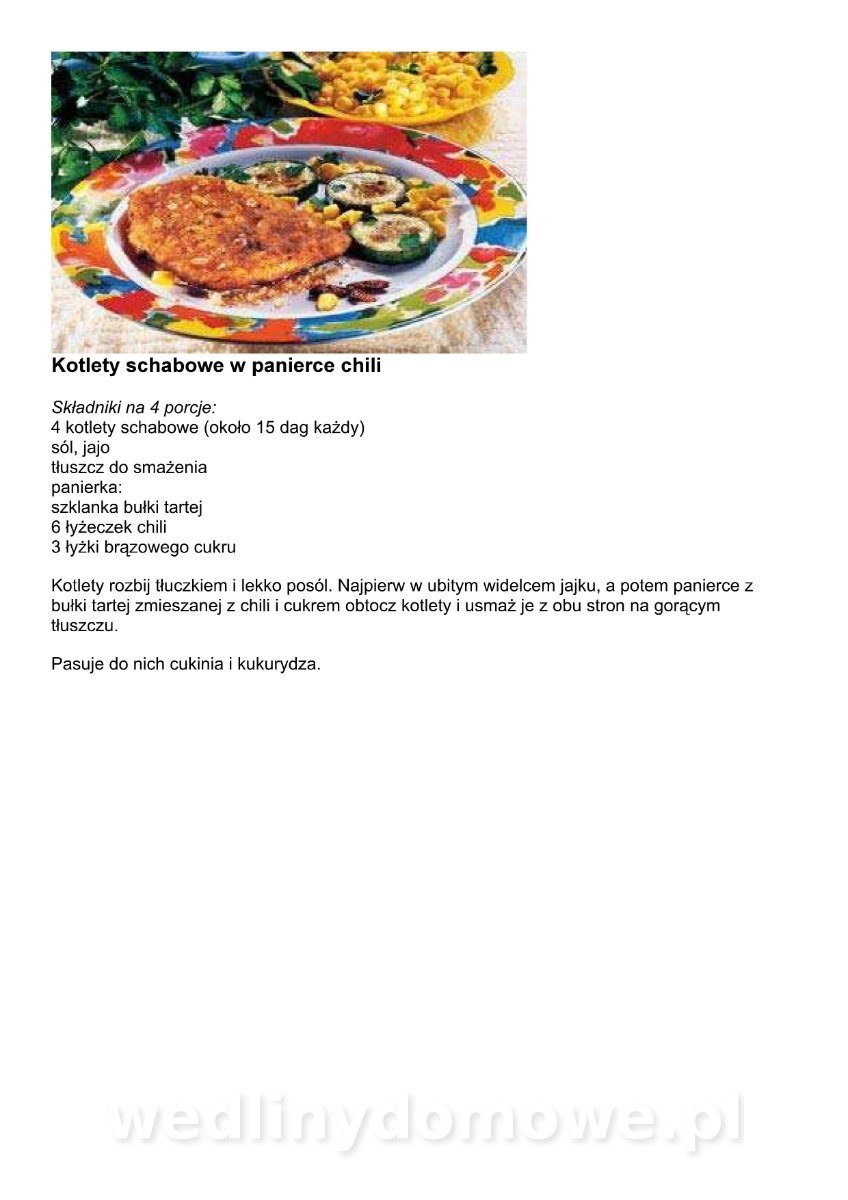 Kotlety schabowe w panierce chili

Składniki na 4 porcje:
4 kotlety schabowe (około 15 dag każdy)
sól, jajo
tłuszcz do smażenia
panierka:
szklanka bułki tartej
6 łyżeczek chili
3 łyżki brązowego cukru

Kotlety rozbij tłuczkiem i lekko posól. Najpierw w ubitym widelcem jajku, a potem panierce z bułki tartej zmieszanej z chili i cukrem obtocz kotlety i usmaż je z obu stron na gorącym tłuszczu.

Pasuje do nich cukinia i kukurydza.

wedlinydomowe.pl